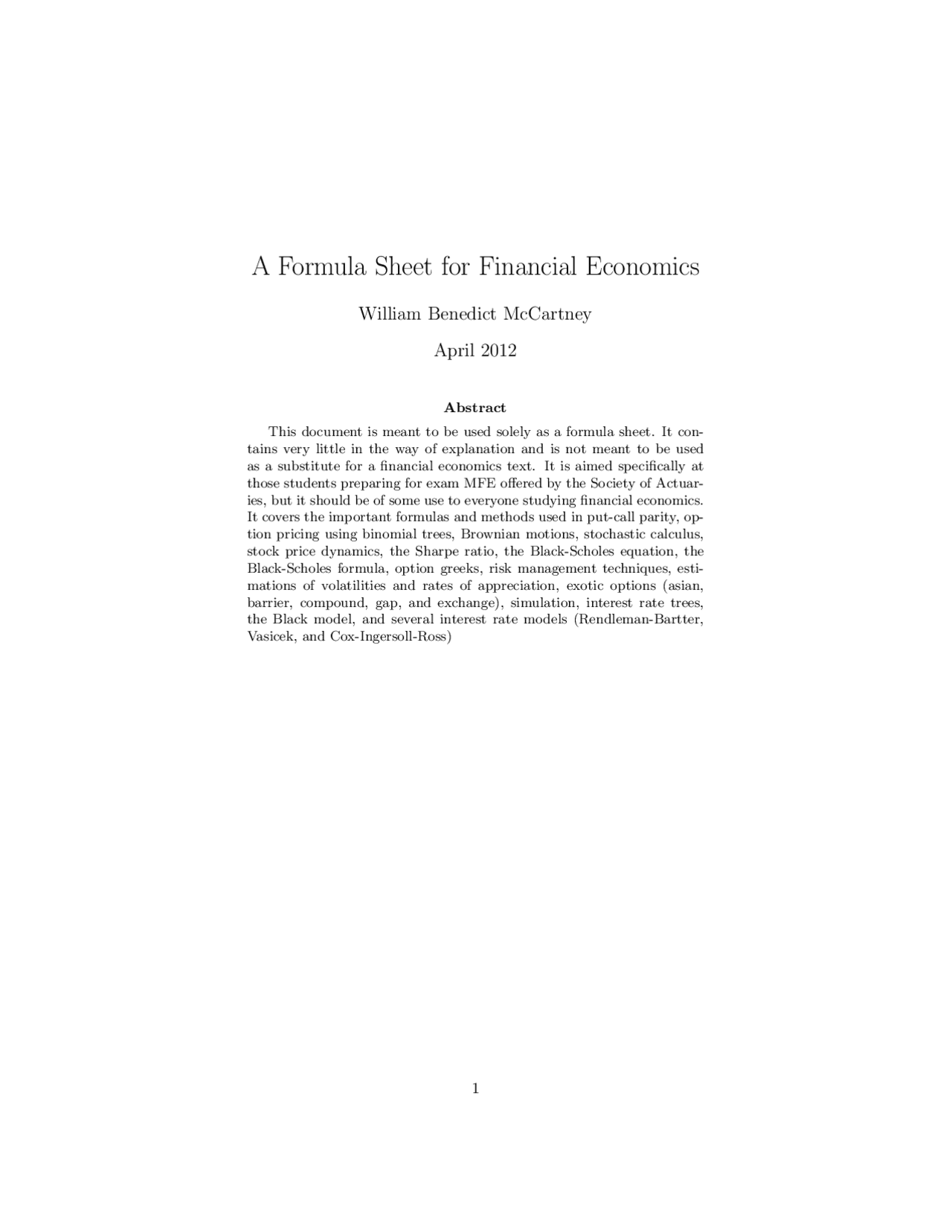 A Formula Sheet for Financial Economics

William Benedict McCartney

April 2012

Abstract

This document is meant to be used solely as a formula sheet. It contains very little in the way of explanation and is not meant to be used as a substitute for a financial economics text. It is aimed specifically at those students preparing for exam MFE offered by the Society of Actuaries, but it should be of some use to everyone studying financial economics. It covers the important formulas and methods used in put-call parity, option pricing using binomial trees, Brownian motions, stochastic calculus, stock price dynamics, the Sharpe ratio, the Black-Scholes equation, the Black-Scholes formula, option greeks, risk management techniques, estimations of volatilities and rates of appreciation, exotic options (asian, barrier, compound, gap, and exchange), simulation, interest rate trees, the Black model, and several interest rate models (Rendleman-Bartter, Vasicek, and Cox-Ingersoll-Ross)

1